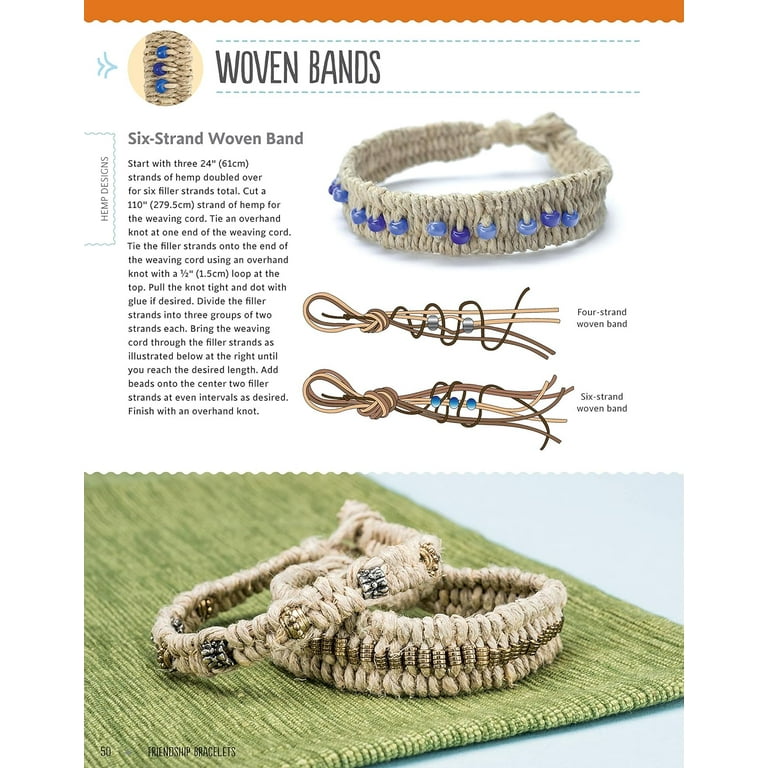 WOVEN BANDS

HEMP DESIGNS

Six-Strand Woven Band

Start with three 24" (61cm) strands of hemp doubled over for six filler strands total. Cut a 110" (279.5cm) strand of hemp for the weaving cord. Tie an overhand knot at one end of the weaving cord. Tie the filler strands onto the end of the weaving cord using an overhand knot with a ½" (1.5cm) loop at the top. Pull the knot tight and dot with glue if desired. Divide the filler strands into three groups of two strands each. Bring the weaving cord through the filler strands as illustrated below at the right until you reach the desired length. Add beads onto the center two filler strands at even intervals as desired. Finish with an overhand knot.

Four-strand woven band

Six-strand woven band

50 FRIENDSHIP BRACELETS